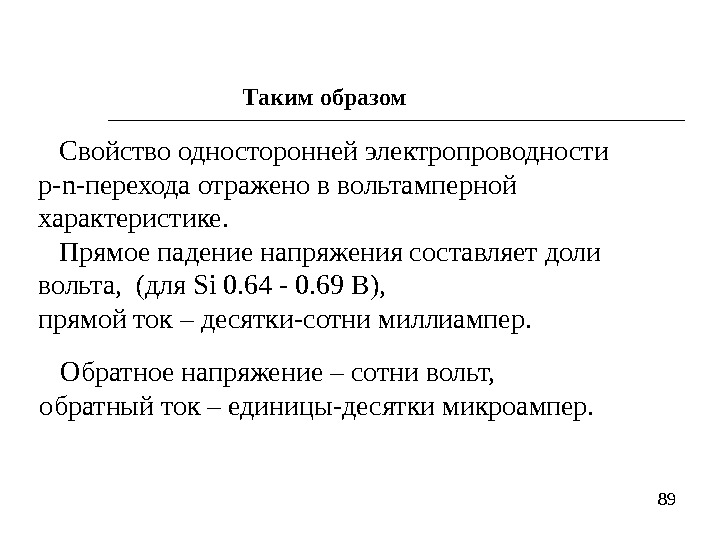 Таким образом

Свойство односторонней электропроводности p-n-перехода отражено в вольтамперной характеристике.
Прямое падение напряжения составляет доли вольта, (для Si 0.64 - 0.69 В),
прямой ток – десятки-сотни миллиампер.

Обратное напряжение – сотни вольт,
обратный ток – единицы-десятки микроампер.

89